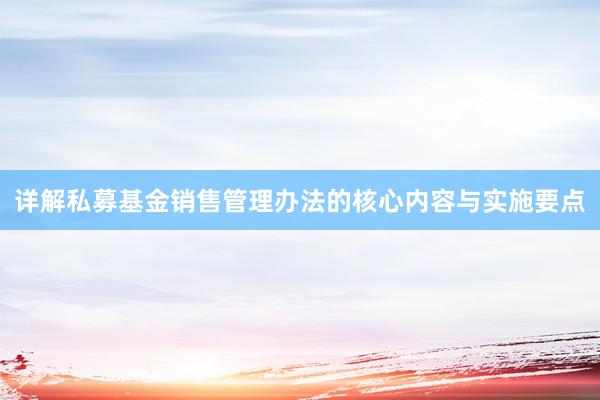 详解私募基金销售管理办法的核心内容与实施要点